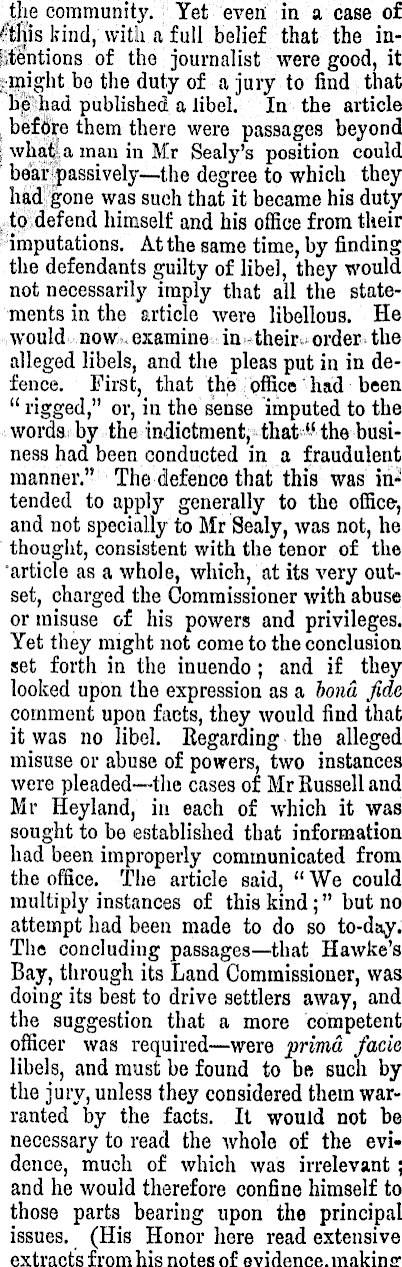 the community. Yet even in a case of this kind, with a full belief that the intentions of the journalist were good, it might be the duty of a jury to find that he had published a libel. In the article before them there were passages beyond what a man in Mr Sealy's position could bear passively—the degree to which they had gone was such that it became his duty to defend himself and his office from their imputations. At the same time, by finding the defendants guilty of libel, they would not necessarily imply that all the statements in the article were libellous. He would now examine in their order the alleged libels, and the pleas put in in defence. First, that the office had been "rigged," or, in the sense imputed to the words by the indictment, that "the business had been conducted in a fraudulent manner." The defence that this was intended to apply generally to the office, and not specially to Mr Sealy, was not, he thought, consistent with the tenor of the article as a whole, which, at its very outset, charged the Commissioner with abuse or misuse of his powers and privileges. Yet they might not come to the conclusion set forth in the inuendo; and if they looked upon the expression as a bonâ fide comment upon facts, they would find that it was no libel. Regarding the alleged misuse or abuse of powers, two instances were pleaded—the cases of Mr Russell and Mr Heyland, in each of which it was sought to be established that information had been improperly communicated from the office. The article said, "We could multiply instances of this kind;" but no attempt had been made to do so to-day. The concluding passages—that Hawke's Bay, through its Land Commissioner, was doing its best to drive settlers away, and the suggestion that a more competent officer was required—were primâ facie libels, and must be found to be such by the jury, unless they considered them warranted by the facts. It would not be necessary to read the whole of the evidence, much of which was irrelevant; and he would therefore confine himself to those parts bearing upon the principal issues. (His Honor here read extensive extracts from his notes of evidence, making